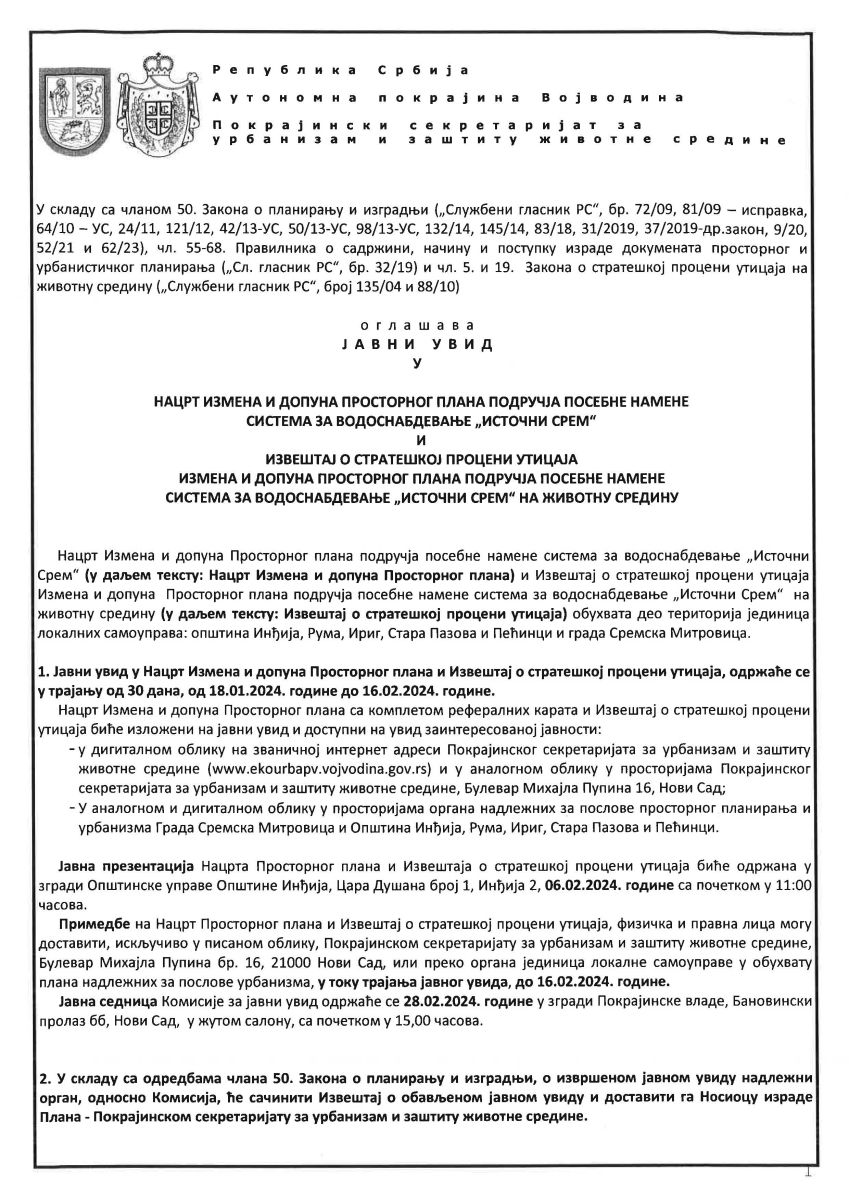 Република Србија
Аутономна покрајина Војводина
Покрајински секретаријат за урбанизам и заштиту животне средине

У складу са чланом 50. Закона о планирању и изградњи („Службени гласник РС“, бр. 72/09, 81/09 – исправка, 64/10 – УС, 24/11, 121/12, 42/13-УС, 50/13-УС, 98/13-УС, 132/14, 145/14, 83/18, 31/2019, 37/2019-др.закон, 9/20, 52/21 и 62/23), чл. 55-68. Правилника о садржини, начину и поступку израде докумената просторног и урбанистичког планирања („Сл. гласник РС“, бр. 32/19) и чл. 5. и 19. Закона о стратешкој процени утицаја на животну средину („Службени гласник РС“, број 135/04 и 88/10)

оглашава
ЈАВНИ УВИД
У

НАЦРТ ИЗМЕНА И ДОПУНА ПРОСТОРНОГ ПЛАНА ПОДРУЧЈА ПОСЕБНЕ НАМЕНЕ СИСТЕМА ЗА ВОДОСНАБДЕВАЊЕ „ИСТОЧНИ СРЕМ“
И
ИЗВЕШТАЈ О СТРАТЕШКОЈ ПРОЦЕНИ УТИЦАЈА ИЗМЕНА И ДОПУНА ПРОСТОРНОГ ПЛАНА ПОДРУЧЈА ПОСЕБНЕ НАМЕНЕ СИСТЕМА ЗА ВОДОСНАБДЕВАЊЕ „ИСТОЧНИ СРЕМ“ НА ЖИВОТНУ СРЕДИНУ

Нацрт Измена и допуна Просторног плана подручја посебне намене система за водоснабдевање „Источни Срем“ (у даљем тексту: Нацрт Измена и допуна Просторног плана) и Извештај о стратешкој процени утицаја Измена и допуна Просторног плана подручја посебне намене система за водоснабдевање „Источни Срем“ на животну средину (у даљем тексту: Извештај о стратешкој процени утицаја) обухвата део територија јединица локалних самоуправа: општина Инђија, Рума, Ириг, Стара Пазова и Пећинци и града Сремска Митровица.

1. Јавни увид у Нацрт Измена и допуна Просторног плана и Извештај о стратешкој процени утицаја, одржаће се у трајању од 30 дана, од 18.01.2024. године до 16.02.2024. године.
Нацрт Измена и допуна Просторног плана са комплетом рефералних карата и Извештај о стратешкој процени утицаја биће изложени на јавни увид и доступни на увид заинтересованој јавности:
- у дигиталном облику на званичној интернет адреси Покрајинског секретаријата за урбанизам и заштиту животне средине (www.ekourbapv.vojvodina.gov.rs) и у аналогном облику у просторијама Покрајинског секретаријата за урбанизам и заштиту животне средине, Булевар Михајла Пупина 16, Нови Сад;
- У аналогном и дигиталном облику у просторијама органа надлежних за послове просторног планирања и урбанизма Града Сремска Митровица и Општина Инђија, Рума, Ириг, Стара Пазова и Пећинци.

Јавна презентација Нацрта Просторног плана и Извештаја о стратешкој процени утицаја биће одржана у згради Општинске управе Општине Инђија, Цара Душана број 1, Инђија 2, 06.02.2024. године са почетком у 11:00 часова.
Примедбе на Нацрт Просторног плана и Извештај о стратешкој процени утицаја, физичка и правна лица могу доставити, искључиво у писаном облику, Покрајинском секретаријату за урбанизам и заштиту животне средине, Булевар Михајла Пупина бр. 16, 21000 Нови Сад, или преко органа јединица локалне самоуправе у обухвату плана надлежних за послове урбанизма, у току трајања јавног увида, до 16.02.2024. године.
Јавна седница Комисије за јавни увид одржаће се 28.02.2024. године у згради Покрајинске владе, Бановински пролаз бб, Нови Сад, у жутом салону, са почетком у 15,00 часова.

2. У складу са одредбама члана 50. Закона о планирању и изградњи, о извршеном јавном увиду надлежни орган, односно Комисија, ће сачинити Извештај о обављеном јавном увиду и доставити га Носиоцу израде Плана - Покрајинском секретаријату за урбанизам и заштиту животне средине.

1